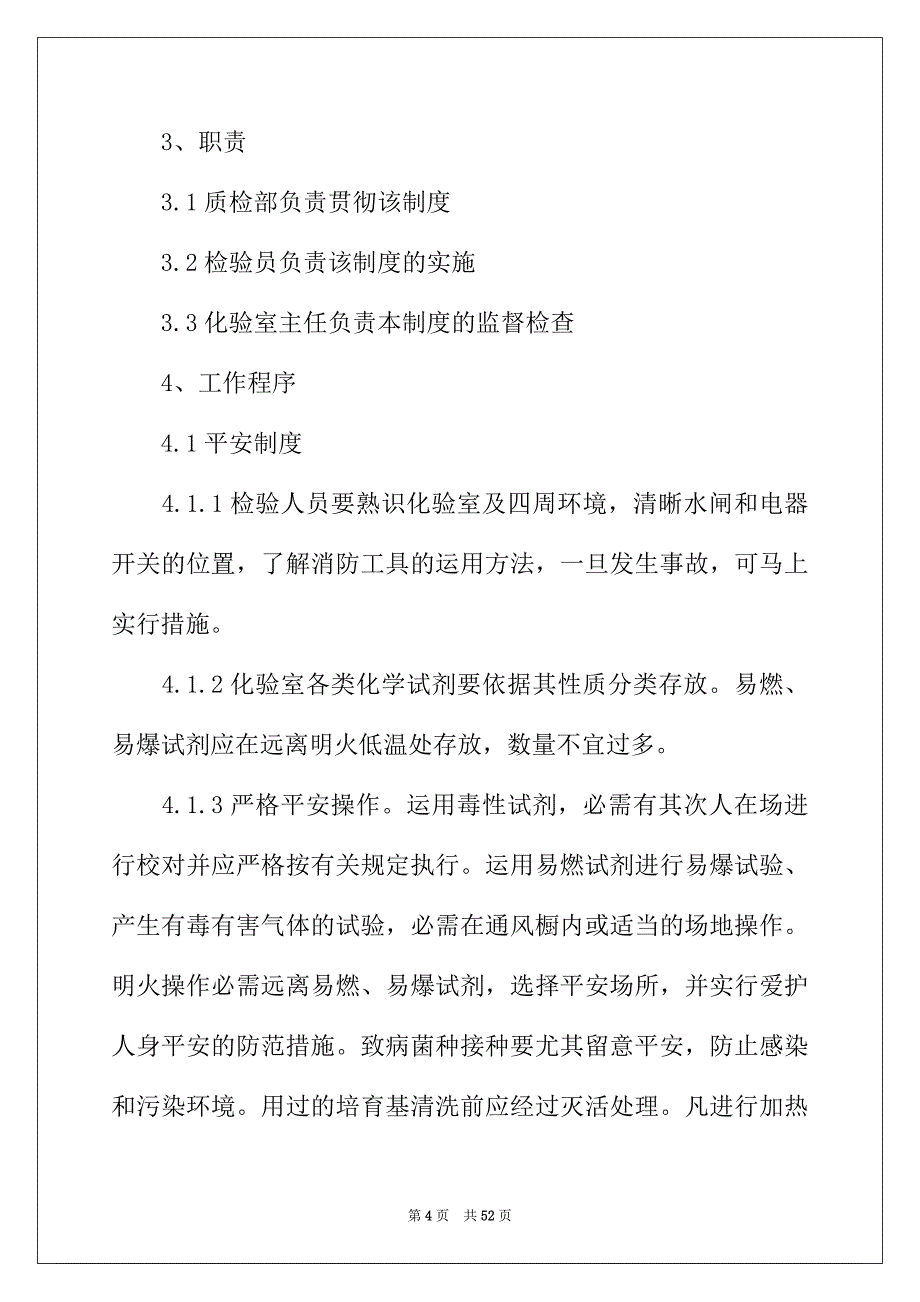 3、职责

3.1 质检部负责贯彻该制度

3.2 检验员负责该制度的实施

3.3 化验室主任负责本制度的监督检查

4、工作程序

4.1 平安制度

4.1.1 检验人员要熟识化验室及四周环境，清晰水闸和电器开关的位置，了解消防工具的运用方法，一旦发生事故，可马上实行措施。

4.1.2 化验室各类化学试剂要依据其性质分类存放。易燃、易爆试剂应在远离明火低温处存放，数量不宜过多。

4.1.3 严格平安操作。运用毒性试剂，必需有其次人在场进行校对并应严格按有关规定执行。运用易燃试剂进行易爆试验、产生有毒有害气体的试验，必需在通风橱内或适当的场地操作。明火操作必需远离易燃、易爆试剂，选择平安场所，并实行爱护人身平安的防范措施。致病菌种接种要尤其留意平安，防止感染和污染环境。用过的培育基清洗前应经过灭活处理。凡进行加热

第 4 页　共 52 页